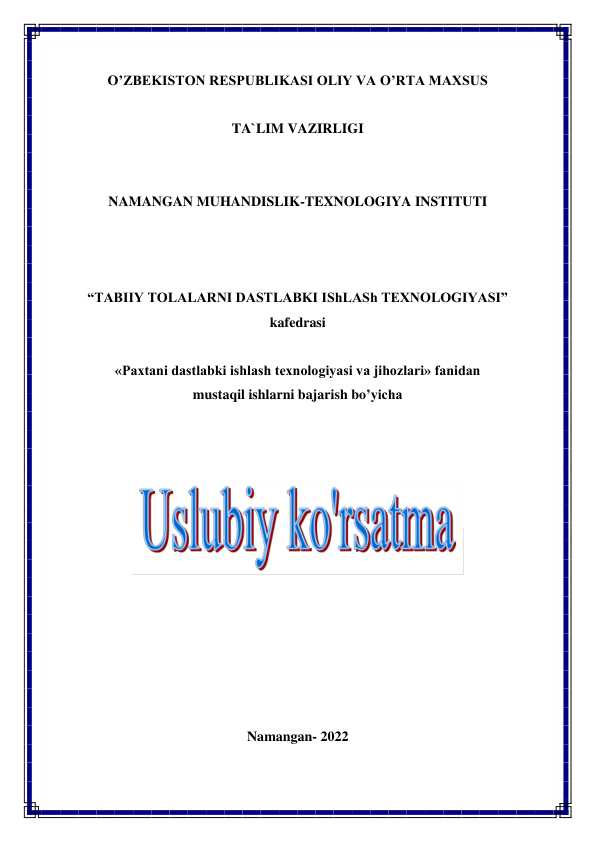 O’ZBEKISTON RESPUBLIKASI OLIY VA O’RTA MAXSUS

TA`LIM VAZIRLIGI

NAMANGAN MUHANDISLIK-TEXNOLOGIYA INSTITUTI

“TABIIY TOLALARNI DASTLABKI IShLASh TEXNOLOGIYASI” kafedrasi

«Paxtani dastlabki ishlash texnologiyasi va jihozlari» fanidan mustaqil ishlarni bajarish bo’yicha

Uslubiy ko'rsatma

Namangan- 2022